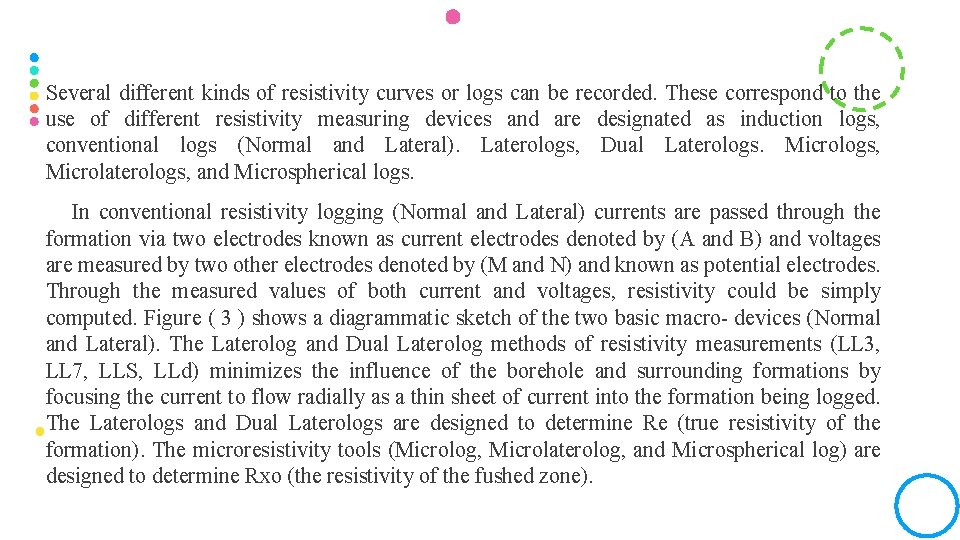 Several different kinds of resistivity curves or logs can be recorded. These correspond to the use of different resistivity measuring devices and are designated as induction logs, conventional logs (Normal and Lateral). Laterologs, Dual Laterologs. Micrologs, Microlaterologs, and Microspherical logs.

In conventional resistivity logging (Normal and Lateral) currents are passed through the formation via two electrodes known as current electrodes denoted by (A and B) and voltages are measured by two other electrodes denoted by (M and N) and known as potential electrodes. Through the measured values of both current and voltages, resistivity could be simply computed. Figure ( 3 ) shows a diagrammatic sketch of the two basic macro- devices (Normal and Lateral). The Laterolog and Dual Laterolog methods of resistivity measurements (LL3, LL7, LLS, LLd) minimizes the influence of the borehole and surrounding formations by focusing the current to flow radially as a thin sheet of current into the formation being logged. The Laterologs and Dual Laterologs are designed to determine Re (true resistivity of the formation). The microresistivity tools (Microlog, Microlaterolog, and Microspherical log) are designed to determine Rxo (the resistivity of the fushed zone).